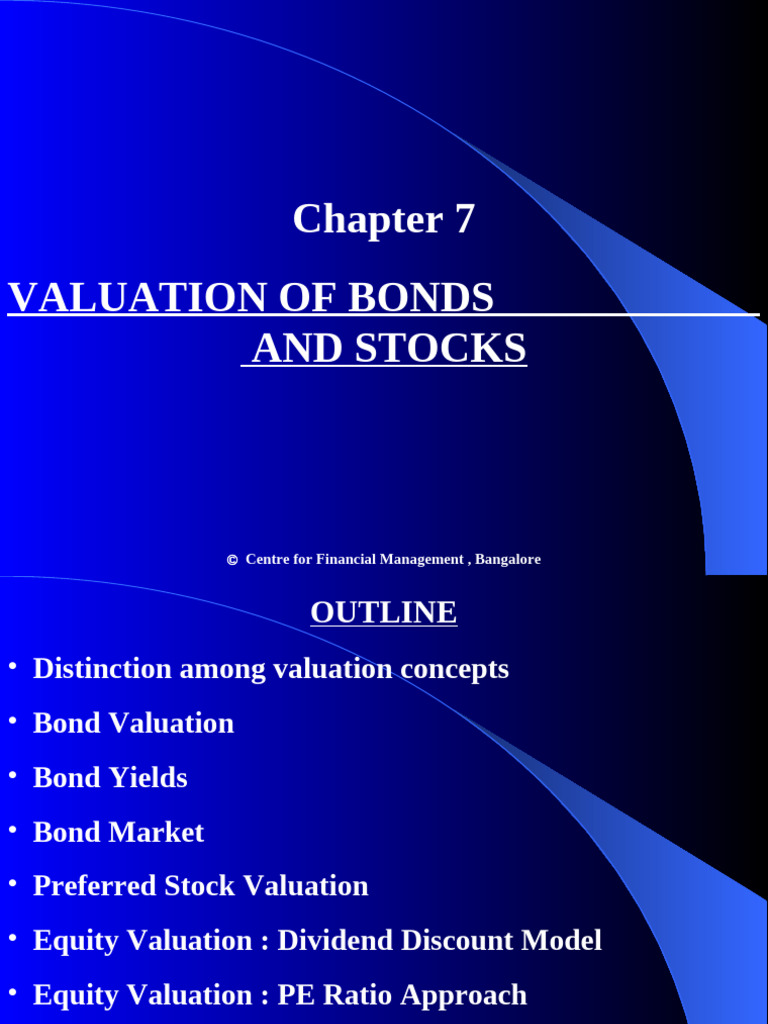 Chapter 7

VALUATION OF BONDS AND STOCKS

© Centre for Financial Management , Bangalore

OUTLINE

• Distinction among valuation concepts
• Bond Valuation
• Bond Yields
• Bond Market
• Preferred Stock Valuation
• Equity Valuation : Dividend Discount Model
• Equity Valuation : PE Ratio Approach